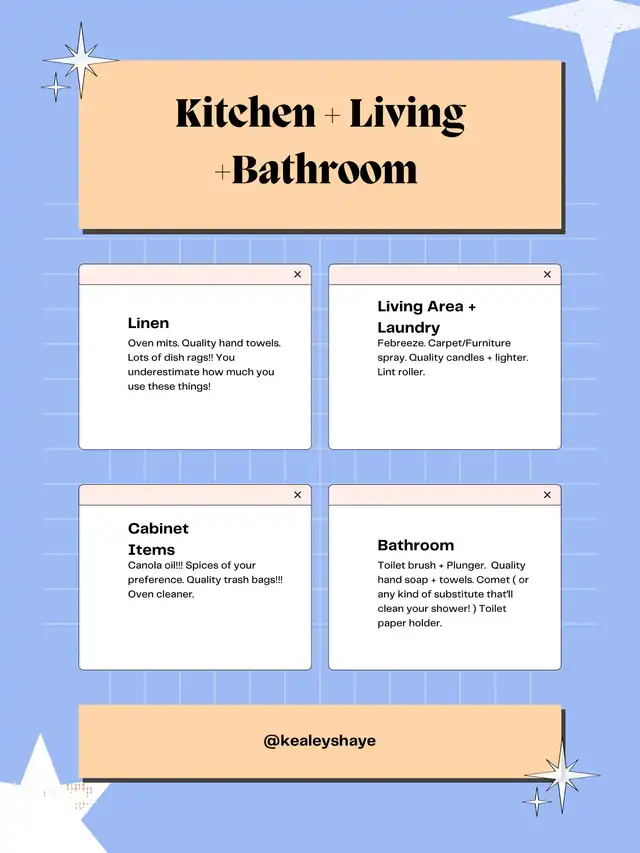 Kitchen + Living +Bathroom

×

Linen

Oven mits. Quality hand towels. Lots of dish rags!! You underestimate how much you use these things!

×

Living Area + Laundry

Febreeze. Carpet/Furniture spray. Quality candles + lighter. Lint roller.

×

Cabinet Items

Canola oil!!! Spices of your preference. Quality trash bags!!! Oven cleaner.

×

Bathroom

Toilet brush + Plunger. Quality hand soap + towels. Comet ( or any kind of substitute that'll clean your shower! ) Toilet paper holder.

@kealeyshaye